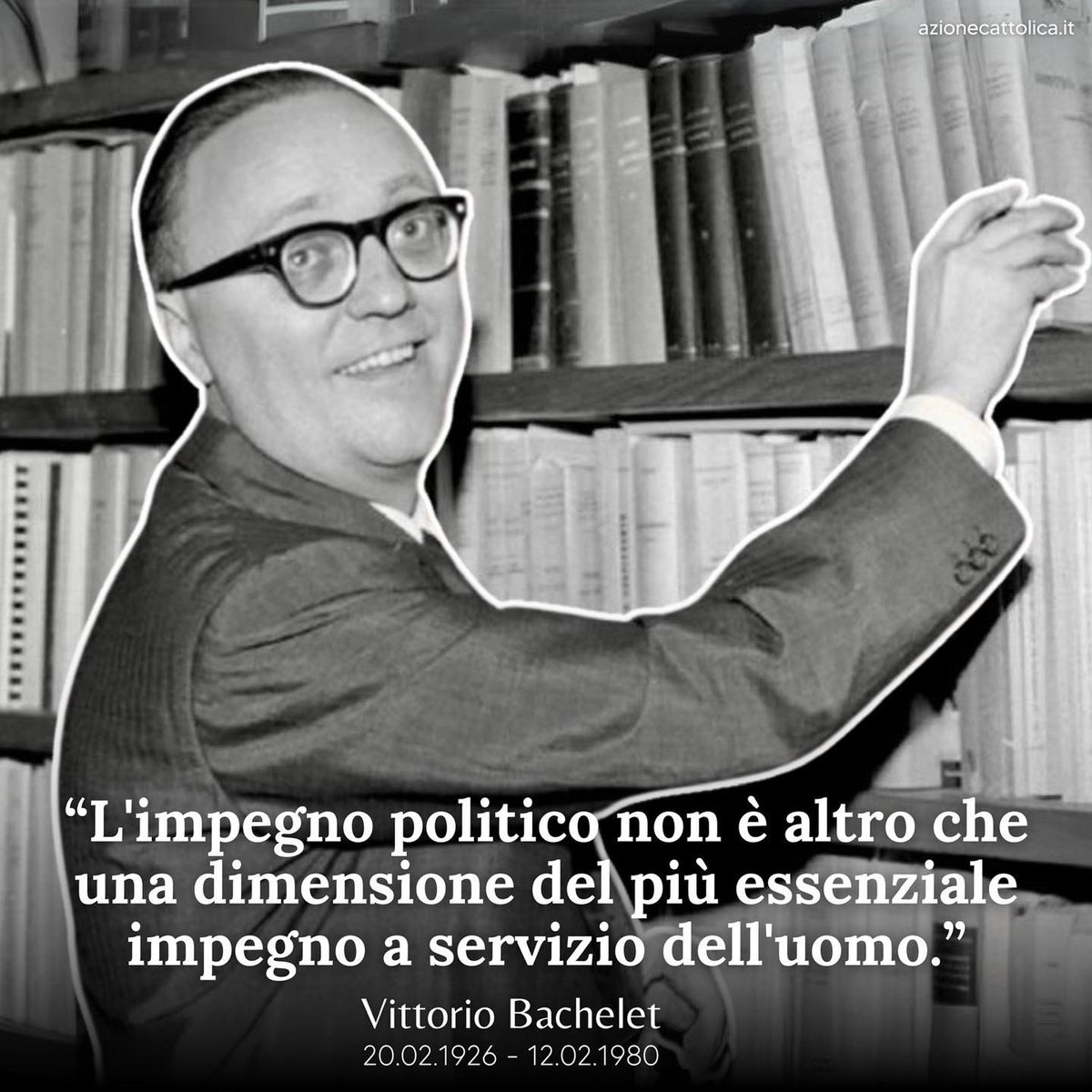 azionecattolica.it

“L'impegno politico non è altro che una dimensione del più essenziale impegno a servizio dell'uomo.”

Vittorio Bachelet
20.02.1926 - 12.02.1980